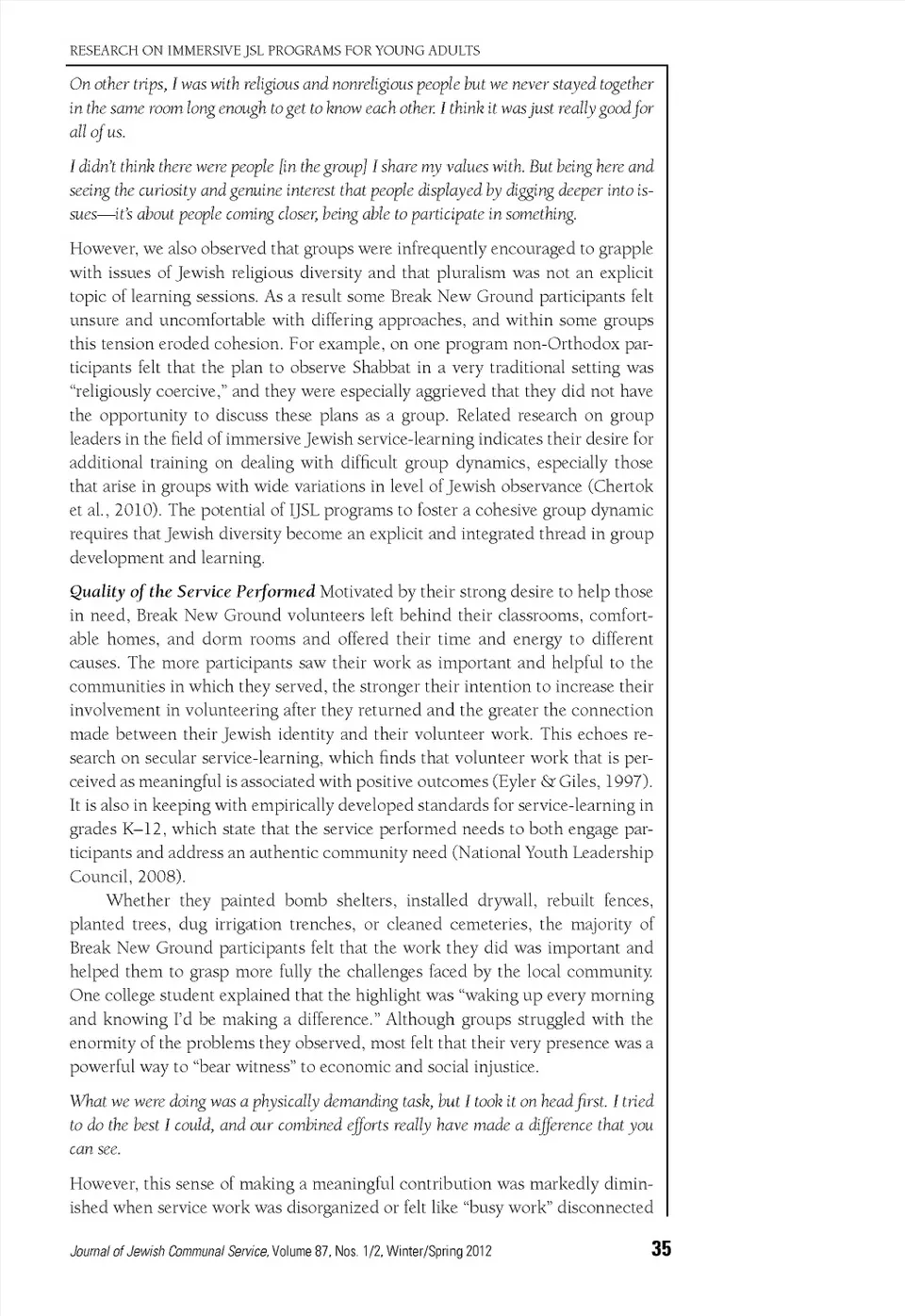 RESEARCH ON IMMERSIVE JSL PROGRAMS FOR YOUNG ADULTS

On other trips, I was with religious and nonreligious people but we never stayed together in the same room long enough to get to know each other. I think it was just really good for all of us.

I didn't think there were people [in the group] I share my values with. But being here and seeing the curiosity and genuine interest that people displayed by digging deeper into issues—it's about people coming closer, being able to participate in something.

However, we also observed that groups were infrequently encouraged to grapple with issues of Jewish religious diversity and that pluralism was not an explicit topic of learning sessions. As a result some Break New Ground participants felt unsure and uncomfortable with differing approaches, and within some groups this tension eroded cohesion. For example, on one program non-Orthodox participants felt that the plan to observe Shabbat in a very traditional setting was "religiously coercive," and they were especially aggrieved that they did not have the opportunity to discuss these plans as a group. Related research on group leaders in the field of immersive Jewish service-learning indicates their desire for additional training on dealing with difficult group dynamics, especially those that arise in groups with wide variations in level of Jewish observance (Chertok et al., 2010). The potential of IJSL programs to foster a cohesive group dynamic requires that Jewish diversity become an explicit and integrated thread in group development and learning.

Quality of the Service Performed Motivated by their strong desire to help those in need, Break New Ground volunteers left behind their classrooms, comfortable homes, and dorm rooms and offered their time and energy to different causes. The more participants saw their work as important and helpful to the communities in which they served, the stronger their intention to increase their involvement in volunteering after they returned and the greater the connection made between their Jewish identity and their volunteer work. This echoes research on secular service-learning, which finds that volunteer work that is perceived as meaningful is associated with positive outcomes (Eyler & Giles, 1997). It is also in keeping with empirically developed standards for service-learning in grades K–12, which state that the service performed needs to both engage participants and address an authentic community need (National Youth Leadership Council, 2008).

Whether they painted bomb shelters, installed drywall, rebuilt fences, planted trees, dug irrigation trenches, or cleaned cemeteries, the majority of Break New Ground participants felt that the work they did was important and helped them to grasp more fully the challenges faced by the local community. One college student explained that the highlight was "waking up every morning and knowing I'd be making a difference." Although groups struggled with the enormity of the problems they observed, most felt that their very presence was a powerful way to "bear witness" to economic and social injustice.

What we were doing was a physically demanding task, but I took it on head first. I tried to do the best I could, and our combined efforts really have made a difference that you can see.

However, this sense of making a meaningful contribution was markedly diminished when service work was disorganized or felt like "busy work" disconnected

Journal of Jewish Communal Service, Volume 87, Nos. 1/2, Winter/Spring 2012 35